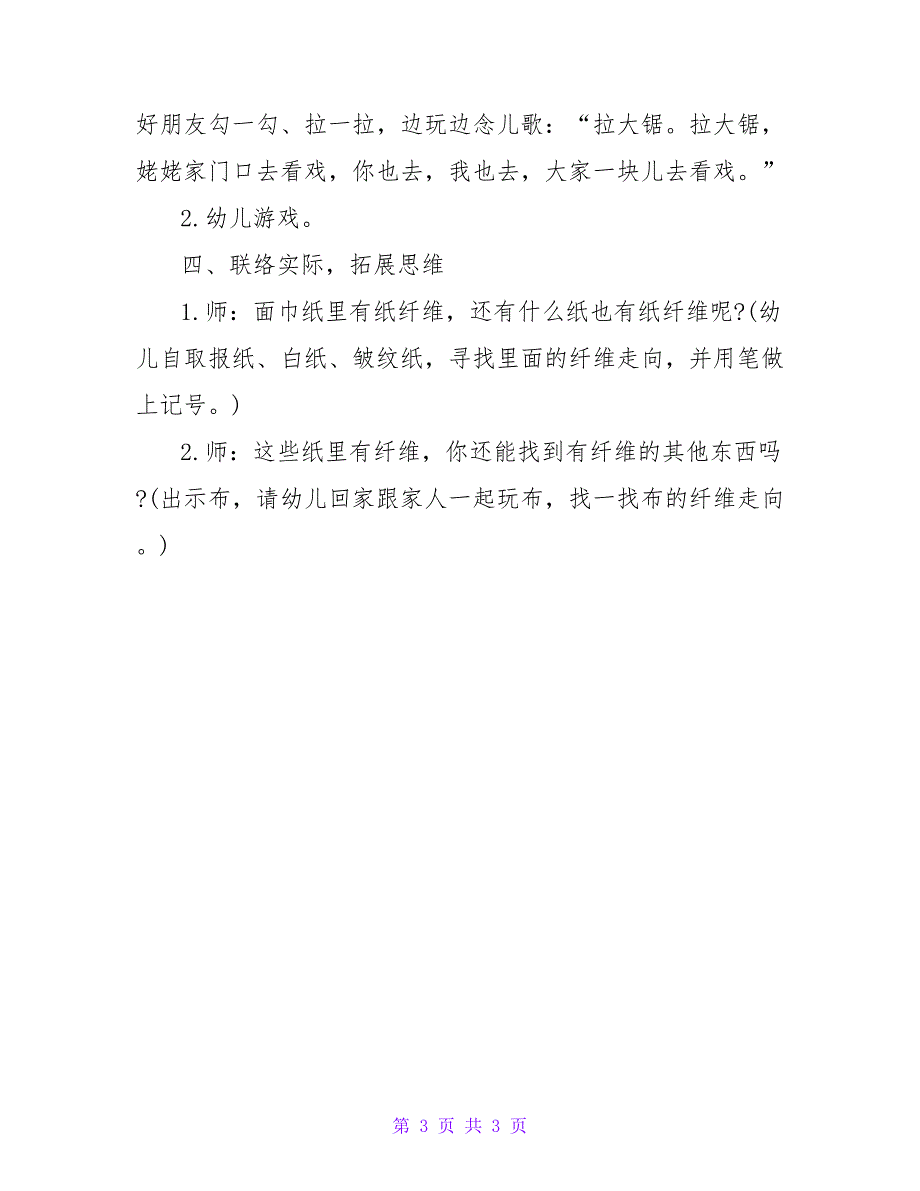 好朋友勾一勾、拉一拉，边玩边念儿歌：“拉大锯。拉大锯，姥姥家门口去看戏，你也去，我也去，大家一块儿去看戏。”

2.幼儿游戏。

四、联络实际，拓展思维

1.师：面巾纸里有纸纤维，还有什么纸也有纸纤维呢?(幼儿自取报纸、白纸、皱纹纸，寻找里面的纤维走向，并用笔做上记号。)

2.师：这些纸里有纤维，你还能找到有纤维的其他东西吗?(出示布，请幼儿回家跟家人一起玩布，找一找布的纤维走向。)

第 3 页 共 3 页